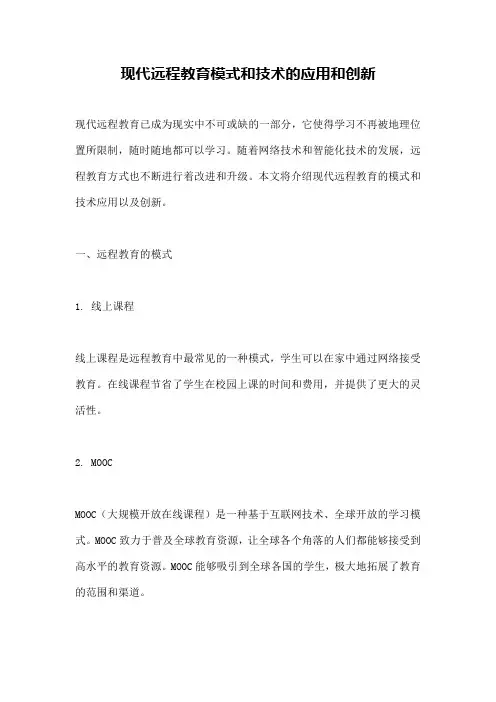 现代远程教育模式和技术的应用和创新

现代远程教育已成为现实中不可或缺的一部分，它使得学习不再被地理位置所限制，随时随地都可以学习。随着网络技术和智能化技术的发展，远程教育方式也不断进行着改进和升级。本文将介绍现代远程教育的模式和技术应用以及创新。

一、远程教育的模式

1. 线上课程

线上课程是远程教育中最常见的一种模式，学生可以在家中通过网络接受教育。在线课程节省了学生在校园上课的时间和费用，并提供了更大的灵活性。

2. MOOC

MOOC（大规模开放在线课程）是一种基于互联网技术、全球开放的学习模式。MOOC 致力于普及全球教育资源，让全球各个角落的人们都能够接受到高水平的教育资源。MOOC 能够吸引到全球各国的学生，极大地拓展了教育的范围和渠道。